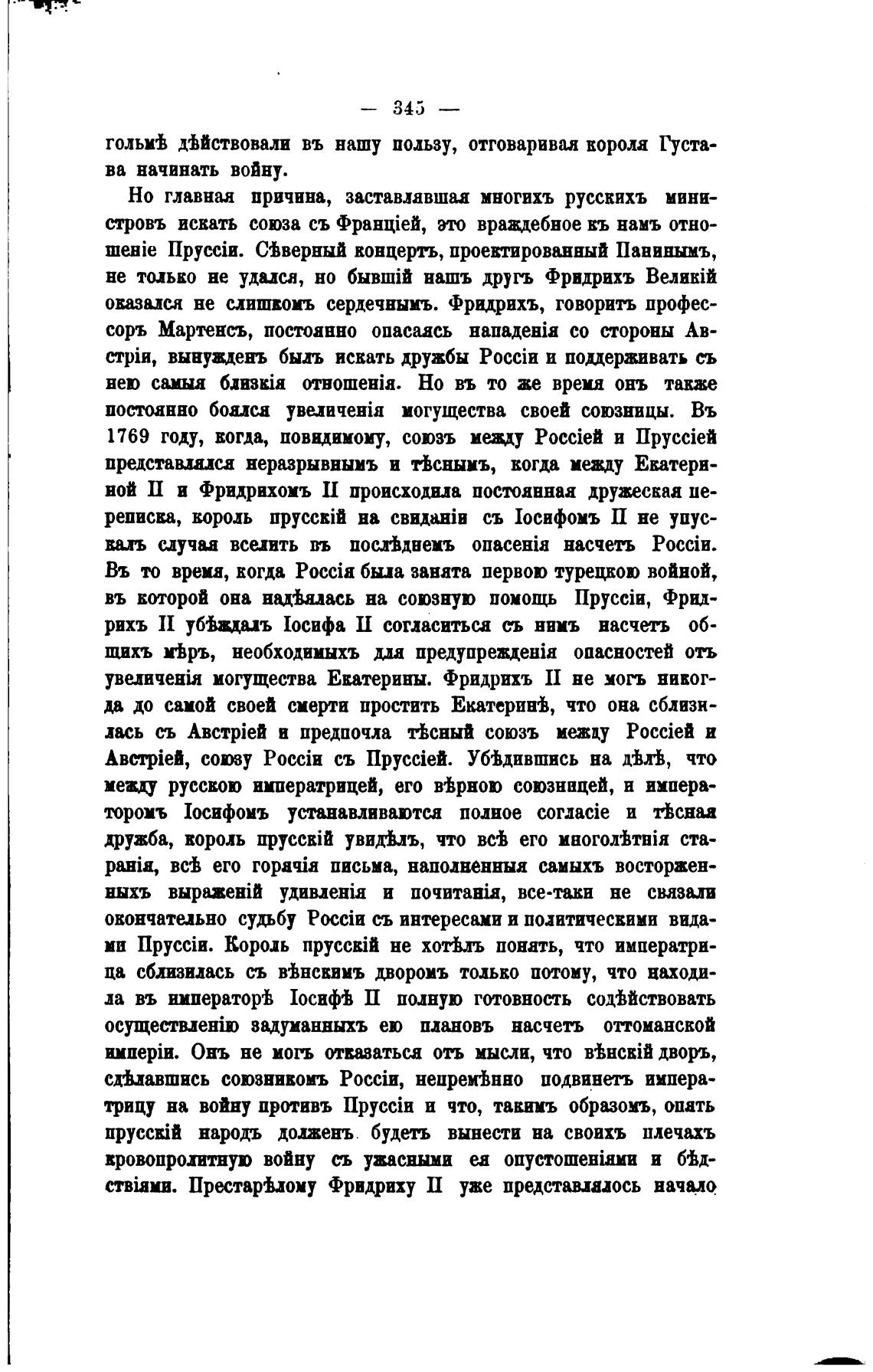 — 345 —

гольмѣ дѣйствовали въ нашу пользу, отговаривая короля Густава начинать войну.

Но главная причина, заставлявшая многихъ русскихъ министровъ искать союза съ Франціей, это враждебное къ намъ отношеніе Пруссіи. Сѣверный концертъ, проектированный Панинымъ, не только не удался, но бывшій нашъ другъ Фридрихъ Великій оказался не слишкомъ сердечнымъ. Фридрихъ, говоритъ профессоръ Мартенсъ, постоянно опасаясь нападенія со стороны Австріи, вынужденъ былъ искать дружбы Россіи и поддерживать съ нею самыя близкія отношенія. Но въ то же время онъ также постоянно боялся увеличенія могущества своей союзницы. Въ 1769 году, когда, повидимому, союзъ между Россіей и Пруссіей представлялся неразрывнымъ и тѣснымъ, когда между Екатериной II и Фридрихомъ II происходила постоянная дружеская переписка, король прусскій на свиданіи съ Іосифомъ II не упускалъ случая вселить въ послѣднемъ опасенія насчетъ Россіи. Въ то время, когда Россія была занята первою турецкою войной, въ которой она надѣялась на союзную помощь Пруссіи, Фридрихъ II убѣждалъ Іосифа II согласиться съ нимъ насчетъ общихъ мѣръ, необходимыхъ для предупрежденія опасностей отъ увеличенія могущества Екатерины. Фридрихъ II не могъ никогда до самой своей смерти простить Екатеринѣ, что она сблизилась съ Австріей и предпочла тѣсный союзъ между Россіей и Австріей, союзу Россіи съ Пруссіей. Убѣдившись на дѣлѣ, что между русскою императрицей, его вѣрною союзницей, и императоромъ Іосифомъ устанавливаются полное согласіе и тѣсная дружба, король прусскій увидѣлъ, что всѣ его многолѣтнія старанія, всѣ его горячія письма, наполненныя самыхъ восторженныхъ выраженій удивленія и почитанія, все-таки не связали окончательно судьбу Россіи съ интересами и политическими видами Пруссіи. Король прусскій не хотѣлъ понять, что императрица сблизилась съ вѣнскимъ дворомъ только потому, что находила въ императорѣ Іосифѣ II полную готовность содѣйствовать осуществленію задуманныхъ ею плановъ насчетъ оттоманской имперіи. Онъ не могъ отказаться отъ мысли, что вѣнскій дворъ, сдѣлавшись союзникомъ Россіи, непремѣнно подвинетъ императрицу на войну противъ Пруссіи и что, такимъ образомъ, опять прусскій народъ долженъ будетъ вынести на своихъ плечахъ кровопролитную войну съ ужасными ея опустошеніями и бѣдствіями. Престарѣлому Фридриху II уже представлялось начало